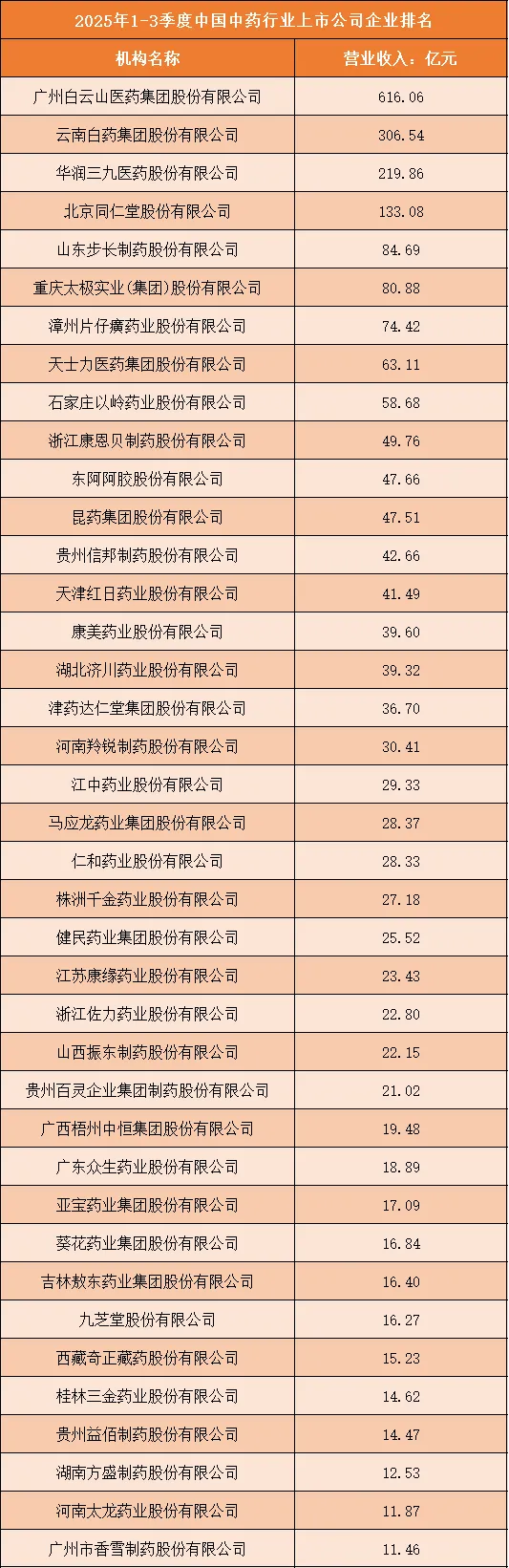 2025年1-3季度中国中药行业上市公司企业排名

| 机构名称 | 营业收入：亿元 |
|---|---|
| 广州白云山医药集团股份有限公司 | 616.06 |
| 云南白药集团股份有限公司 | 306.54 |
| 华润三九医药股份有限公司 | 219.86 |
| 北京同仁堂股份有限公司 | 133.08 |
| 山东步长制药股份有限公司 | 84.69 |
| 重庆太极实业(集团)股份有限公司 | 80.88 |
| 漳州片仔癀药业股份有限公司 | 74.42 |
| 天士力医药集团股份有限公司 | 63.11 |
| 石家庄以岭药业股份有限公司 | 58.68 |
| 浙江康恩贝制药股份有限公司 | 49.76 |
| 东阿阿胶股份有限公司 | 47.66 |
| 昆药集团股份有限公司 | 47.51 |
| 贵州信邦制药股份有限公司 | 42.66 |
| 天津红日药业股份有限公司 | 41.49 |
| 康美药业股份有限公司 | 39.60 |
| 湖北济川药业股份有限公司 | 39.32 |
| 津药达仁堂集团股份有限公司 | 36.70 |
| 河南羚锐制药股份有限公司 | 30.41 |
| 江中药业股份有限公司 | 29.33 |
| 马应龙药业集团股份有限公司 | 28.37 |
| 仁和药业股份有限公司 | 28.33 |
| 株洲千金药业股份有限公司 | 27.18 |
| 健民药业集团股份有限公司 | 25.52 |
| 江苏康缘药业股份有限公司 | 23.43 |
| 浙江佐力药业股份有限公司 | 22.80 |
| 山西振东制药股份有限公司 | 22.15 |
| 贵州百灵企业集团制药股份有限公司 | 21.02 |
| 广西梧州中恒集团股份有限公司 | 19.48 |
| 广东众生药业股份有限公司 | 18.89 |
| 亚宝药业集团股份有限公司 | 17.09 |
| 葵花药业集团股份有限公司 | 16.84 |
| 吉林敖东药业集团股份有限公司 | 16.40 |
| 九芝堂股份有限公司 | 16.27 |
| 西藏奇正藏药股份有限公司 | 15.23 |
| 桂林三金药业股份有限公司 | 14.62 |
| 贵州益佰制药股份有限公司 | 14.47 |
| 湖南方盛制药股份有限公司 | 12.53 |
| 河南太龙药业股份有限公司 | 11.87 |
| 广州市香雪制药股份有限公司 | 11.46 |